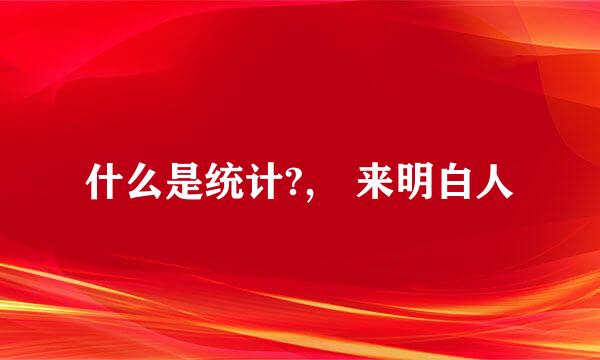 什么是统计?， 来明白人